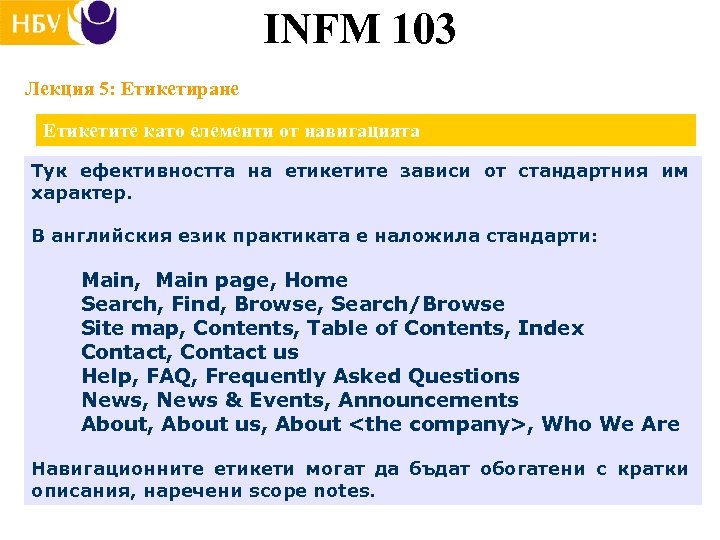 НБУ

INFM 103

Лекция 5: Етикетиране

Етикетите като елементи от навигацията

Тук ефективността на етикетите зависи от стандартния им характер.

В английския език практиката е наложила стандарти:

Main, Main page, Home
Search, Find, Browse, Search/Browse
Site map, Contents, Table of Contents, Index
Contact, Contact us
Help, FAQ, Frequently Asked Questions
News, News & Events, Announcements
About, About us, About <the company>, Who We Are

Навигационните етикети могат да бъдат обогатени с кратки описания, наречени scope notes.